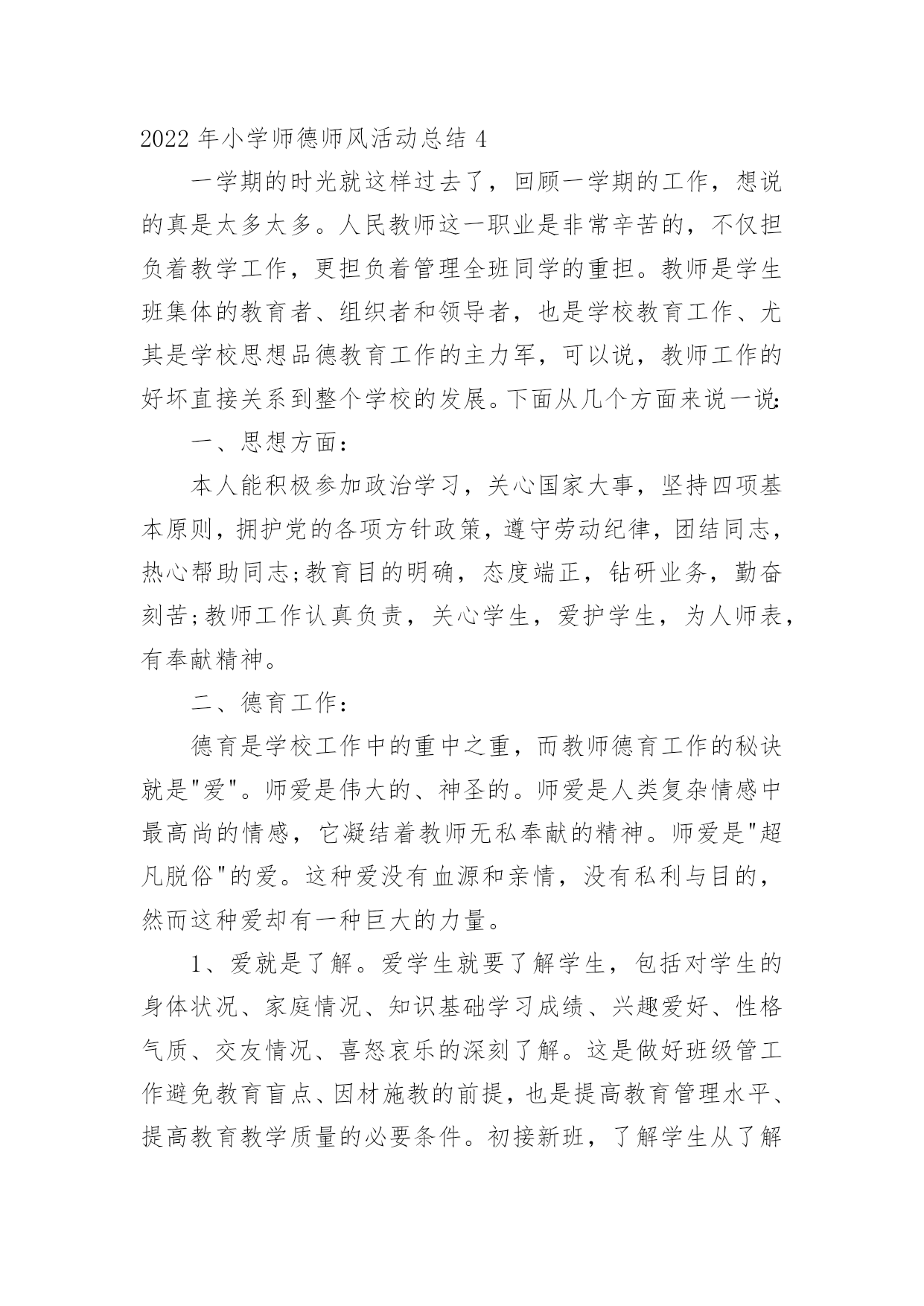 2022 年小学师德师风活动总结 4

一学期的时光就这样过去了，回顾一学期的工作，想说的真是太多太多。人民教师这一职业是非常辛苦的，不仅担负着教学工作，更担负着管理全班同学的重担。教师是学生班集体的教育者、组织者和领导者，也是学校教育工作、尤其是学校思想品德教育工作的主力军，可以说，教师工作的好坏直接关系到整个学校的发展。下面从几个方面来说一说:

一、思想方面：

本人能积极参加政治学习，关心国家大事，坚持四项基本原则，拥护党的各项方针政策，遵守劳动纪律，团结同志，热心帮助同志;教育目的明确，态度端正，钻研业务，勤奋刻苦;教师工作认真负责，关心学生，爱护学生，为人师表，有奉献精神。

二、德育工作：

德育是学校工作中的重中之重，而教师德育工作的秘诀就是"爱"。师爱是伟大的、神圣的。师爱是人类复杂情感中最高尚的情感，它凝结着教师无私奉献的精神。师爱是"超凡脱俗"的爱。这种爱没有血源和亲情，没有私利与目的，然而这种爱却有一种巨大的力量。

1、爱就是了解。爱学生就要了解学生，包括对学生的身体状况、家庭情况、知识基础学习成绩、兴趣爱好、性格气质、交友情况、喜怒哀乐的深刻了解。这是做好班级管工作避免教育盲点、因材施教的前提，也是提高教育管理水平、提高教育教学质量的必要条件。初接新班，了解学生从了解